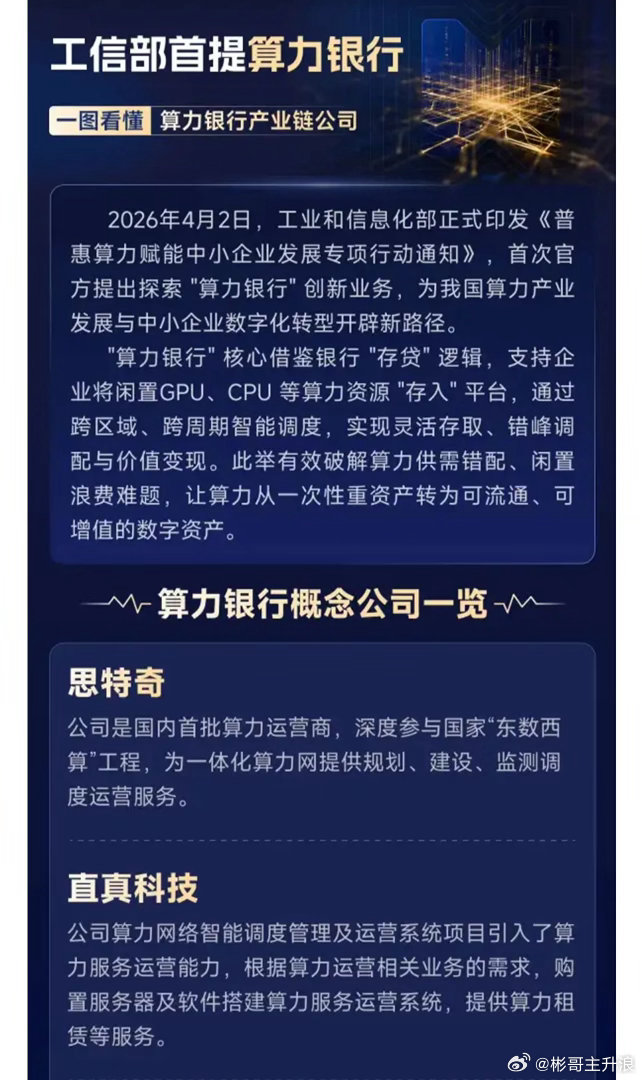 工信部首提算力银行

一图看懂 算力银行产业链公司

2026年4月2日，工业和信息化部正式印发《普惠算力赋能中小企业发展专项行动通知》，首次官方提出探索“算力银行”创新业务，为我国算力产业发展与中小企业数字化转型开辟新路径。

“算力银行”核心借鉴银行“存贷”逻辑，支持企业将闲置GPU、CPU等算力资源“存入”平台，通过跨区域、跨周期智能调度，实现灵活存取、错峰调配与价值变现。此举有效破解算力供需错配、闲置浪费难题，让算力从一次性重资产转为可流通、可增值的数字资产。

算力银行概念公司一览

思特奇

公司是国内首批算力运营商，深度参与国家“东数西算”工程，为一体化算力网提供规划、建设、监测调度运营服务。

直真科技

公司算力网络智能调度管理及运营系统项目引入了算力服务运营能力，根据算力运营相关业务的需求，购置服务器及软件搭建算力服务运营系统，提供算力租赁等服务。

@彬哥主升浪